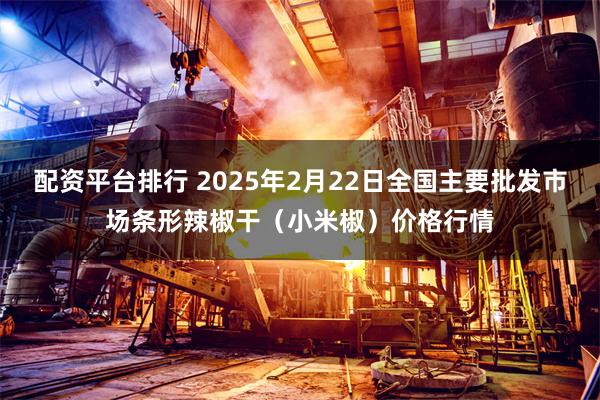 配资平台排行 2025年2月22日全国主要批发市场条形辣椒干（小米椒）价格行情